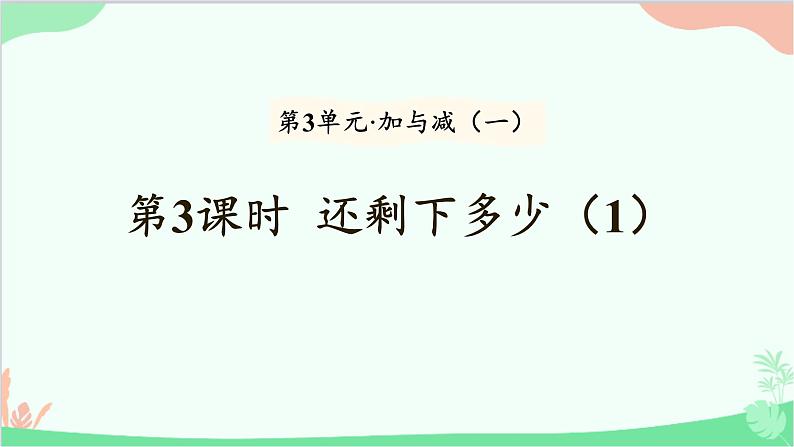 第3单元·加与减（一）

第3课时 还剩下多少（1）